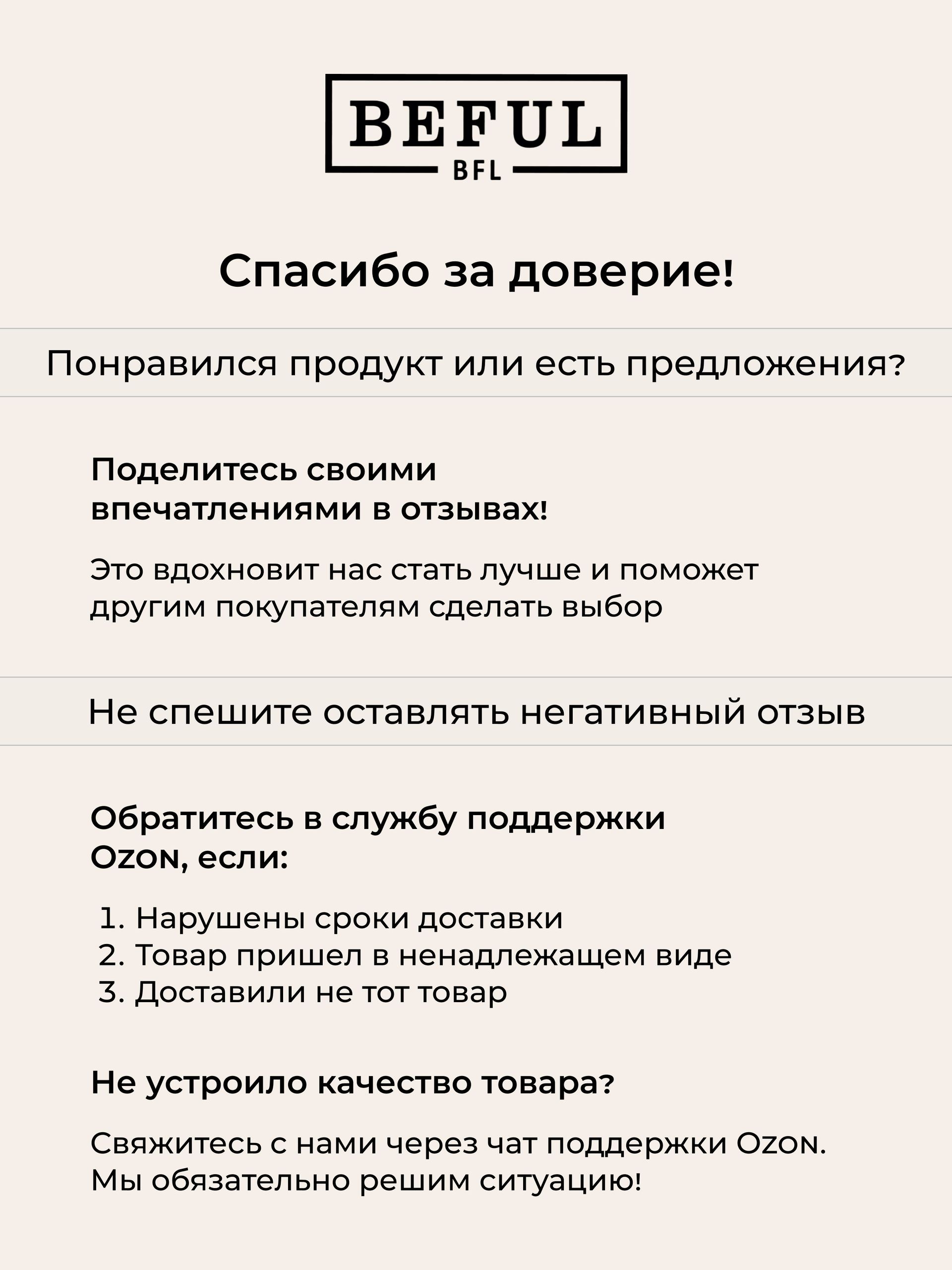 BEFUL
BFL

Спасибо за доверие!

Понравился продукт или есть предложения?

Поделитесь своими впечатлениями в отзывах!

Это вдохновит нас стать лучше и поможет другим покупателям сделать выбор

Не спешите оставлять негативный отзыв

Обратитесь в службу поддержки Ozon, если:

1. Нарушены сроки доставки
2. Товар пришел в ненадлежащем виде
3. Доставили не тот товар

Не устроило качество товара?

Свяжитесь с нами через чат поддержки Ozon. Мы обязательно решим ситуацию!